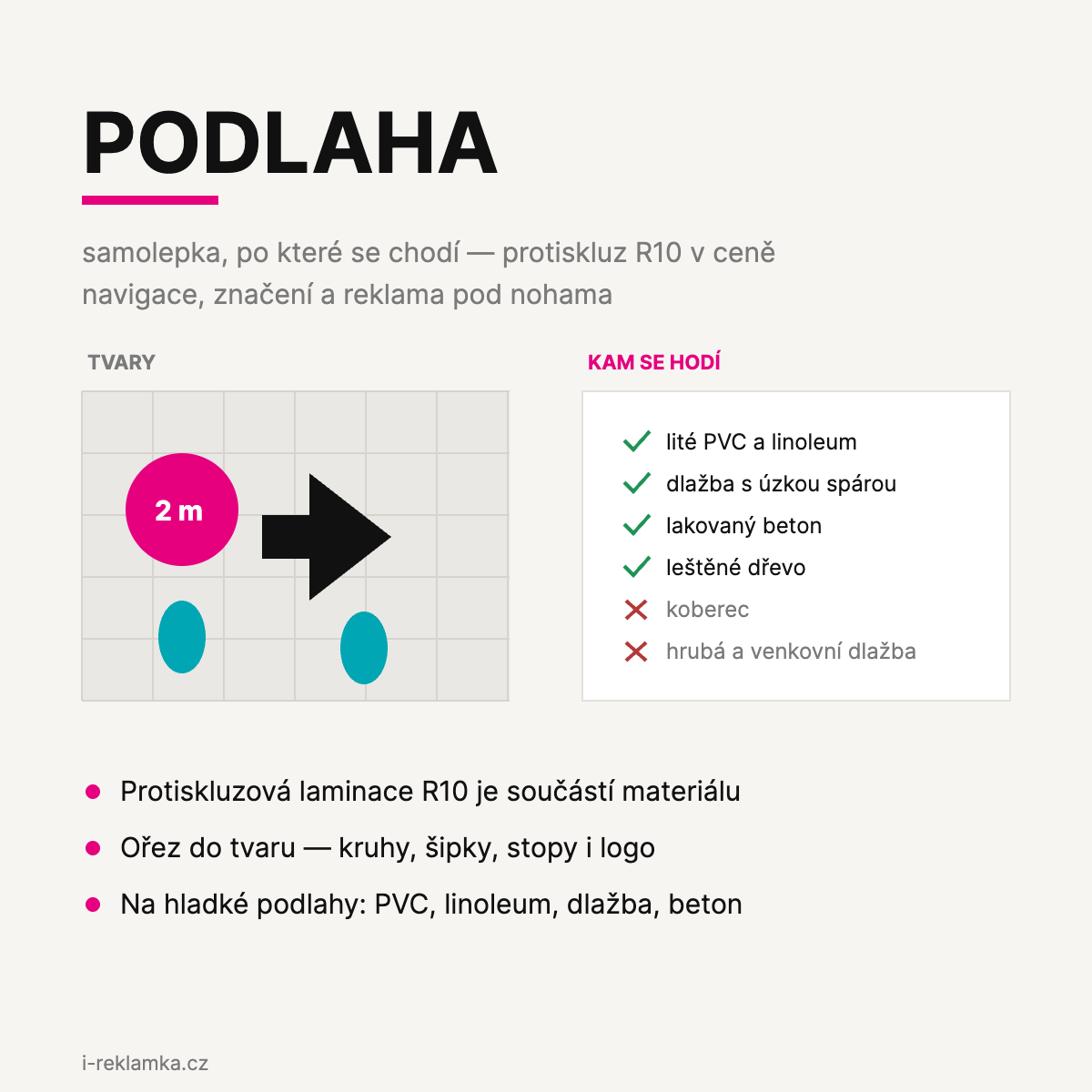 PODLAHA

samolepka, po které se chodí — protiskluz R10 v ceně navigace, značení a reklama pod nohama

TVARY

2 m

KAM SE HODÍ

✓ lité PVC a linoleum
✓ dlažba s úzkou spárou
✓ lakovaný beton
✓ leštěné dřevo
✗ koberec
✗ hrubá a venkovní dlažba

• Protiskluzová laminace R10 je součástí materiálu
• Ořez do tvaru — kruhy, šipky, stopy i logo
• Na hladké podlahy: PVC, linoleum, dlažba, beton

i-reklamka.cz